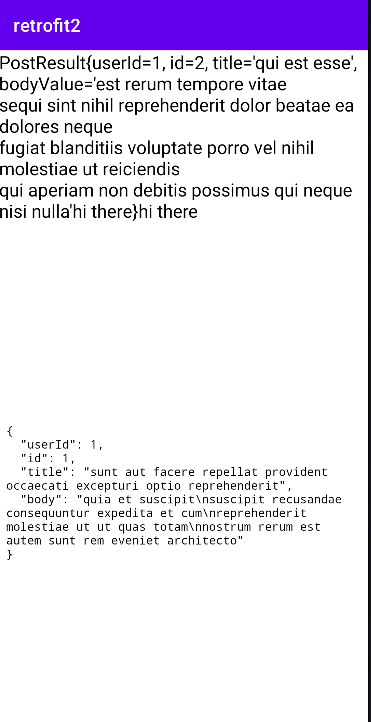 retrofit2

PostResult{userId=1, id=2, title='qui est esse', bodyValue='est rerum tempore vitae
sequi sint nihil reprehenderit dolor beatae ea dolores neque
fugiat blanditiis voluptate porro vel nihil molestiae ut reiciendis
qui aperiam non debitis possimus qui neque nisi nulla'hi there}hi there

{
  "userId": 1,
  "id": 1,
  "title": "sunt aut facere repellat provident occaecati excepturi optio reprehenderit",
  "body": "quia et suscipit\nsuscipit recusandae consequuntur expedita et cum\nreprehenderit molestiae ut ut quas totam\nnostrum rerum est autem sunt rem eveniet architecto"
}